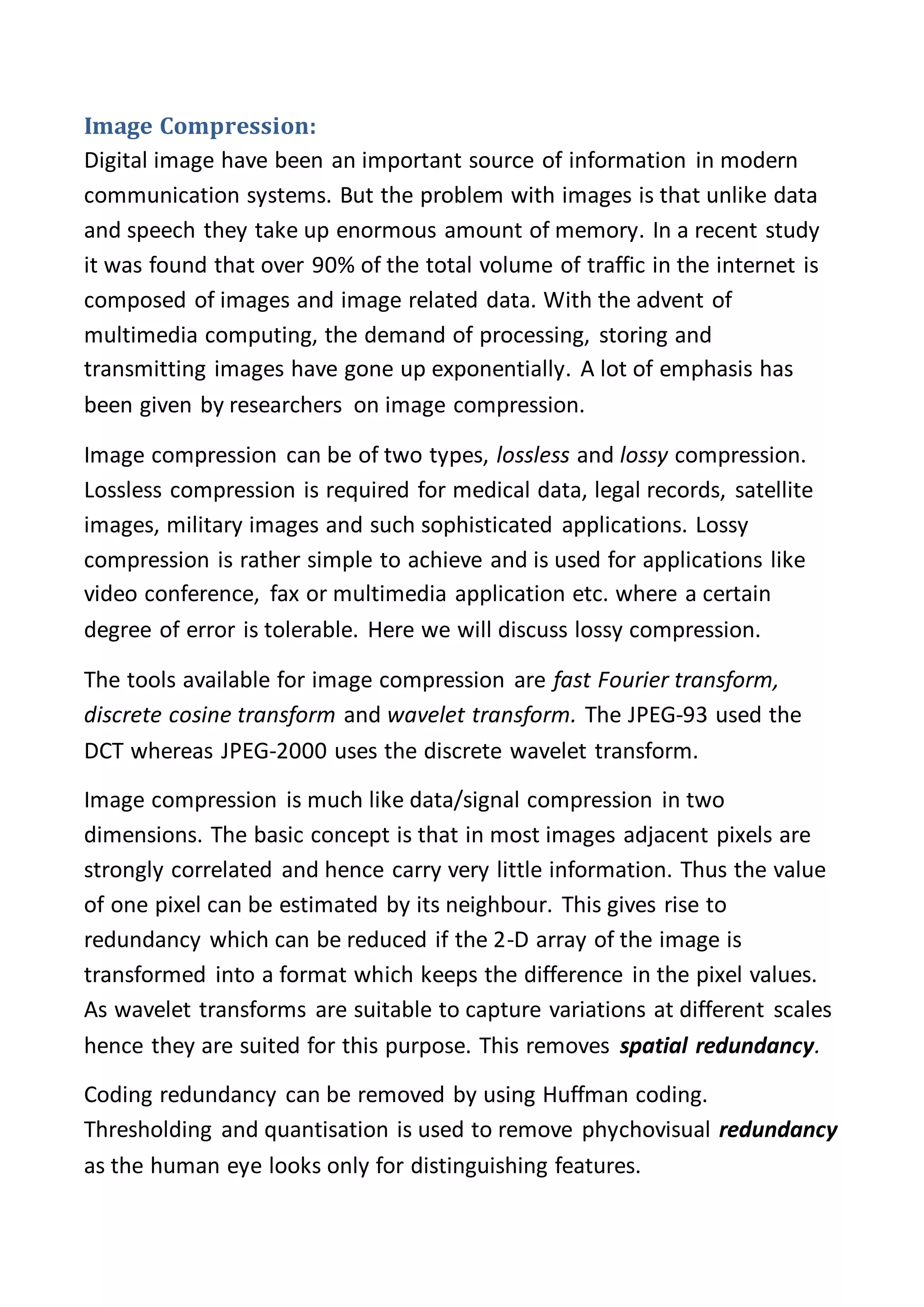 Image Compression:

Digital image have been an important source of information in modern communication systems. But the problem with images is that unlike data and speech they take up enormous amount of memory. In a recent study it was found that over 90% of the total volume of traffic in the internet is composed of images and image related data. With the advent of multimedia computing, the demand of processing, storing and transmitting images have gone up exponentially. A lot of emphasis has been given by researchers on image compression.

Image compression can be of two types, lossless and lossy compression. Lossless compression is required for medical data, legal records, satellite images, military images and such sophisticated applications. Lossy compression is rather simple to achieve and is used for applications like video conference, fax or multimedia application etc. where a certain degree of error is tolerable. Here we will discuss lossy compression.

The tools available for image compression are fast Fourier transform, discrete cosine transform and wavelet transform. The JPEG-93 used the DCT whereas JPEG-2000 uses the discrete wavelet transform.

Image compression is much like data/signal compression in two dimensions. The basic concept is that in most images adjacent pixels are strongly correlated and hence carry very little information. Thus the value of one pixel can be estimated by its neighbour. This gives rise to redundancy which can be reduced if the 2-D array of the image is transformed into a format which keeps the difference in the pixel values. As wavelet transforms are suitable to capture variations at different scales hence they are suited for this purpose. This removes spatial redundancy.

Coding redundancy can be removed by using Huffman coding. Thresholding and quantisation is used to remove phychovisual redundancy as the human eye looks only for distinguishing features.